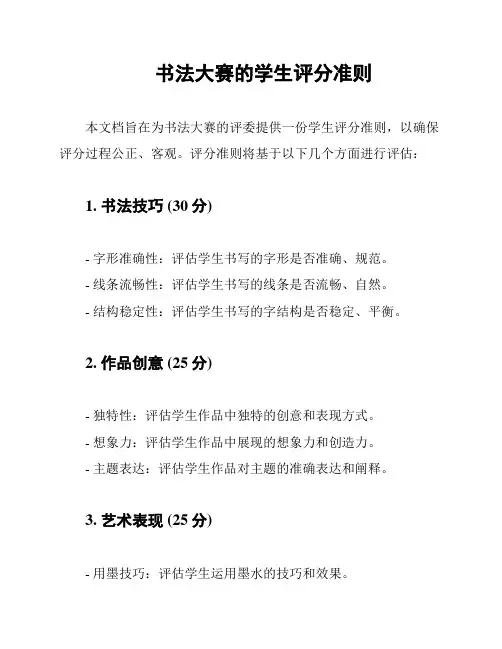 书法大赛的学生评分准则

本文档旨在为书法大赛的评委提供一份学生评分准则，以确保评分过程公正、客观。评分准则将基于以下几个方面进行评估：

1. 书法技巧 (30 分)

- 字形准确性：评估学生书写的字形是否准确、规范。
- 线条流畅性：评估学生书写的线条是否流畅、自然。
- 结构稳定性：评估学生书写的字结构是否稳定、平衡。

2. 作品创意 (25 分)

- 独特性：评估学生作品中独特的创意和表现方式。
- 想象力：评估学生作品中展现的想象力和创造力。
- 主题表达：评估学生作品对主题的准确表达和阐释。

3. 艺术表现 (25 分)

- 用墨技巧：评估学生运用墨水的技巧和效果。